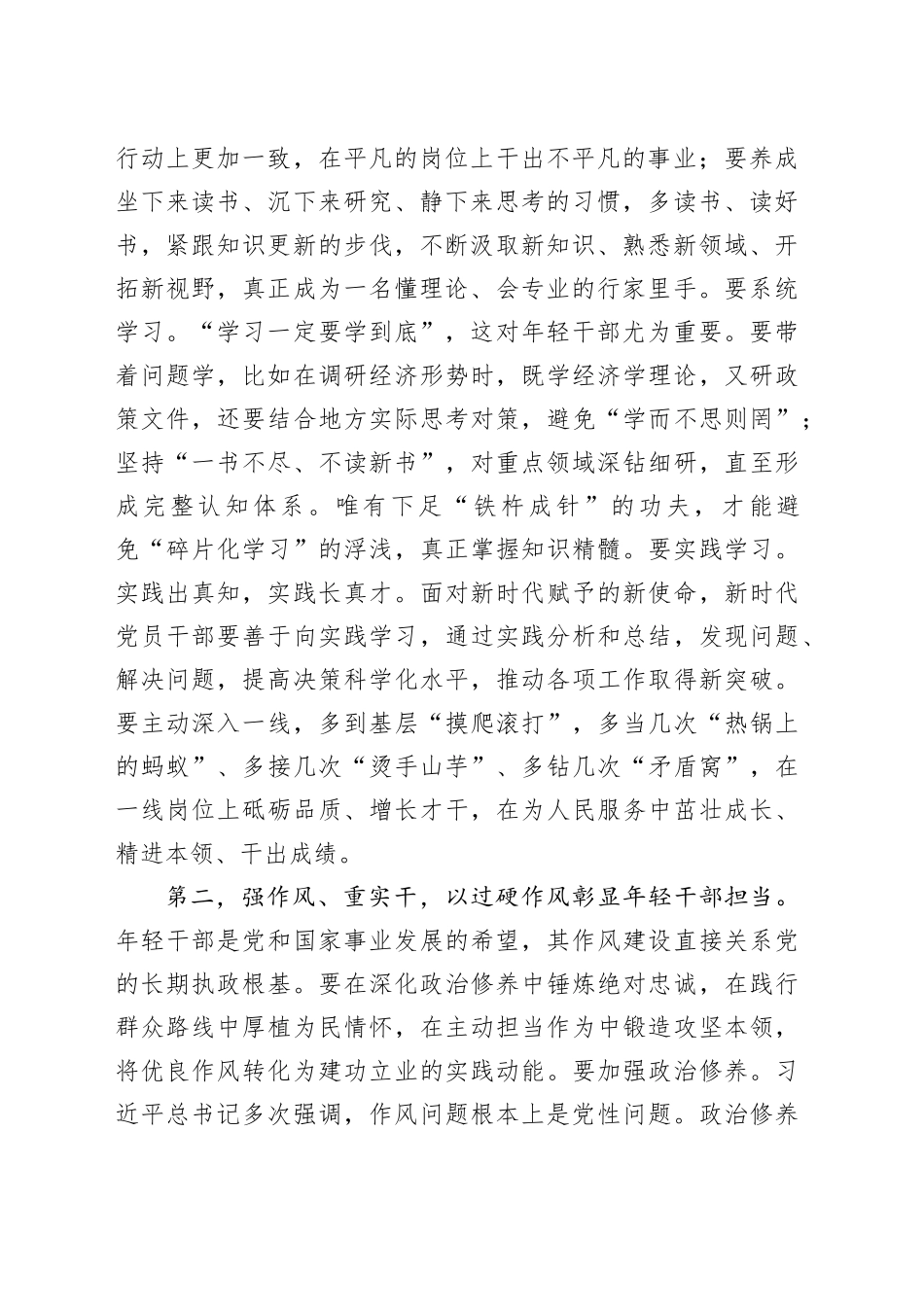 行动上更加一致，在平凡的岗位上干出不平凡的事业；要养成坐下来读书、沉下来研究、静下来思考的习惯，多读书、读好书，紧跟知识更新的步伐，不断汲取新知识、熟悉新领域、开拓新视野，真正成为一名懂理论、会专业的行家里手。要系统学习。“学习一定要学到底”，这对年轻干部尤为重要。要带着问题学，比如在调研经济形势时，既学经济学理论，又研政策文件，还要结合地方实际思考对策，避免“学而不思则罔”；坚持“一书不尽、不读新书”，对重点领域深钻细研，直至形成完整认知体系。唯有下足“铁杵成针”的功夫，才能避免“碎片化学习”的浮浅，真正掌握知识精髓。要实践学习。实践出真知，实践长真才。面对新时代赋予的新使命，新时代党员干部要善于向实践学习，通过实践分析和总结，发现问题、解决问题，提高决策科学化水平，推动各项工作取得新突破。要主动深入一线，多到基层“摸爬滚打”，多当几次“热锅上的蚂蚁”、多接几次“烫手山芋”、多钻几次“矛盾窝”，在一线岗位上砥砺品质、增长才干，在为人民服务中茁壮成长、精进本领、干出成绩。

第二，强作风、重实干，以过硬作风彰显年轻干部担当。年轻干部是党和国家事业发展的希望，其作风建设直接关系党的长期执政根基。要在深化政治修养中锤炼绝对忠诚，在践行群众路线中厚植为民情怀，在主动担当作为中锻造攻坚本领，将优良作风转化为建功立业的实践动能。要加强政治修养。习近平总书记多次强调，作风问题根本上是党性问题。政治修养